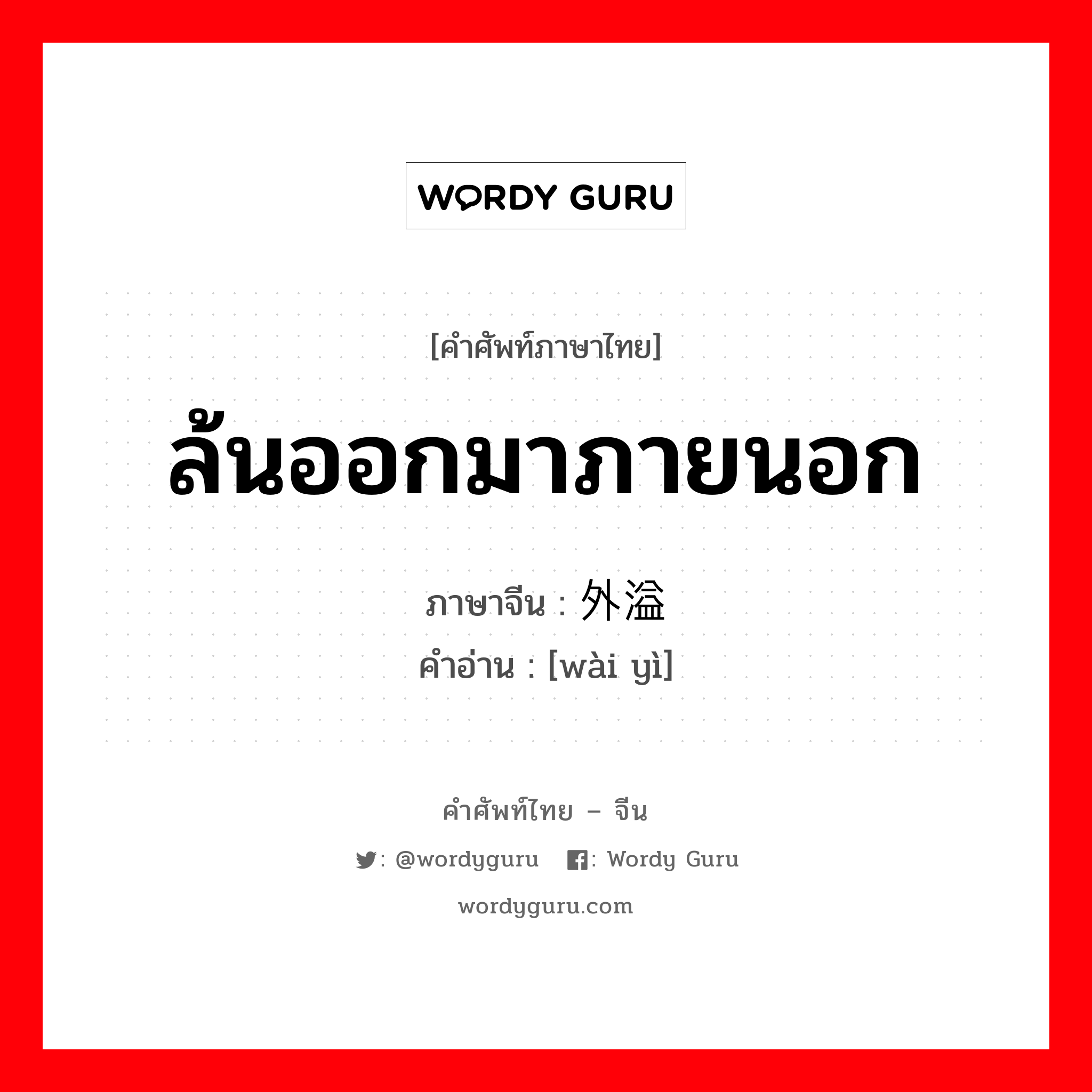 WORDY GURU

[คำศัพท์ภาษาไทย]

ล้นออกมาภายนอก

ภาษาจีน : 外溢
คำอ่าน : [wài yì]

คำศัพท์ไทย – จีน

: @wordyguru : Wordy Guru

wordyguru.com